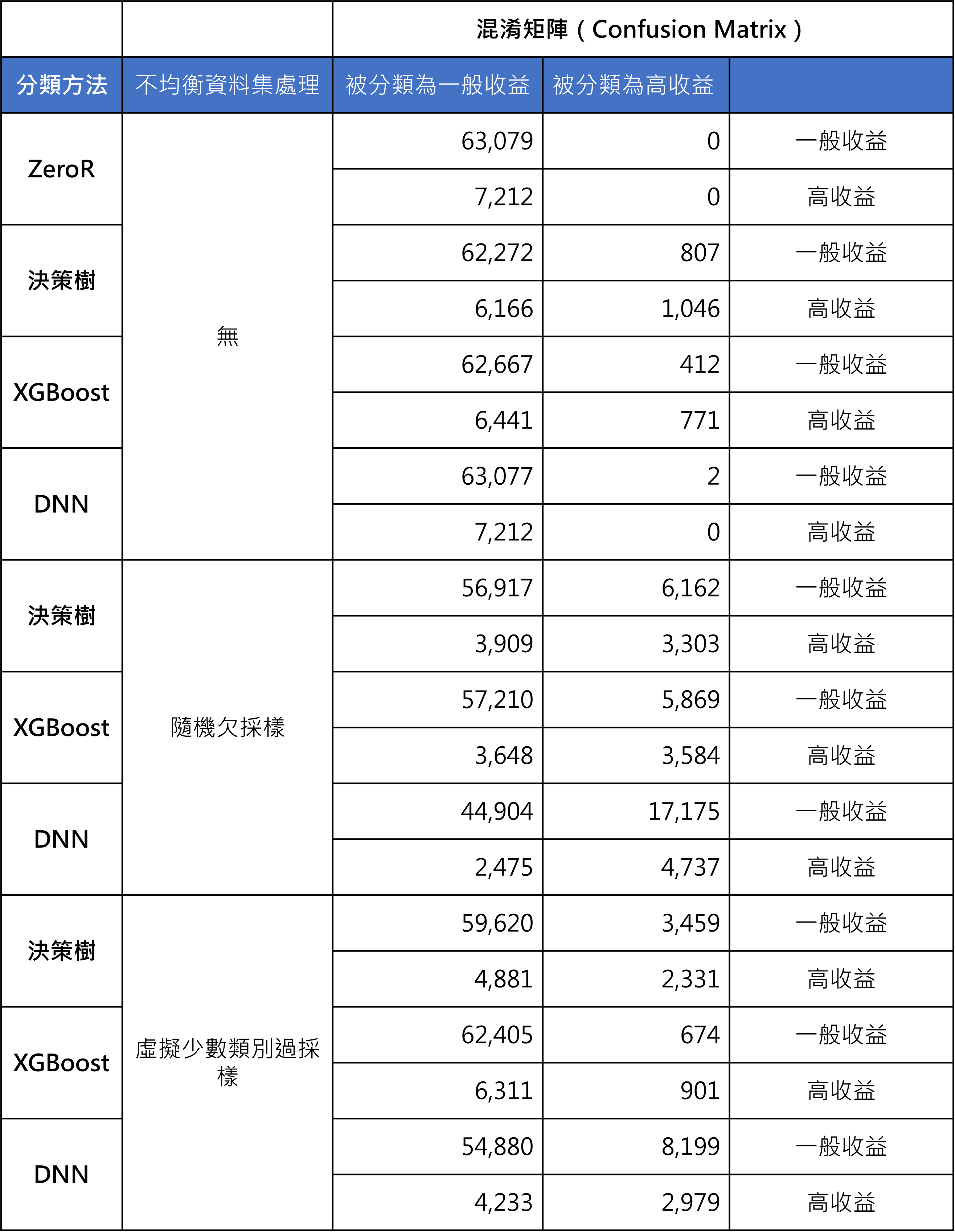 | | | 混淆矩陣（Confusion Matrix） | | |
|---|---|---|---|---|
| 分類方法 | 不均衡資料集處理 | 被分類為一般收益 | 被分類為高收益 | |
| ZeroR | 無 | 63,079 | 0 | 一般收益 |
| | | 7,212 | 0 | 高收益 |
| 決策樹 | | 62,272 | 807 | 一般收益 |
| | | 6,166 | 1,046 | 高收益 |
| XGBoost | | 62,667 | 412 | 一般收益 |
| | | 6,441 | 771 | 高收益 |
| DNN | | 63,077 | 2 | 一般收益 |
| | | 7,212 | 0 | 高收益 |
| 決策樹 | 隨機欠採樣 | 56,917 | 6,162 | 一般收益 |
| | | 3,909 | 3,303 | 高收益 |
| XGBoost | | 57,210 | 5,869 | 一般收益 |
| | | 3,648 | 3,584 | 高收益 |
| DNN | | 44,904 | 17,175 | 一般收益 |
| | | 2,475 | 4,737 | 高收益 |
| 決策樹 | 虛擬少數類別過採樣 | 59,620 | 3,459 | 一般收益 |
| | | 4,881 | 2,331 | 高收益 |
| XGBoost | | 62,405 | 674 | 一般收益 |
| | | 6,311 | 901 | 高收益 |
| DNN | | 54,880 | 8,199 | 一般收益 |
| | | 4,233 | 2,979 | 高收益 |